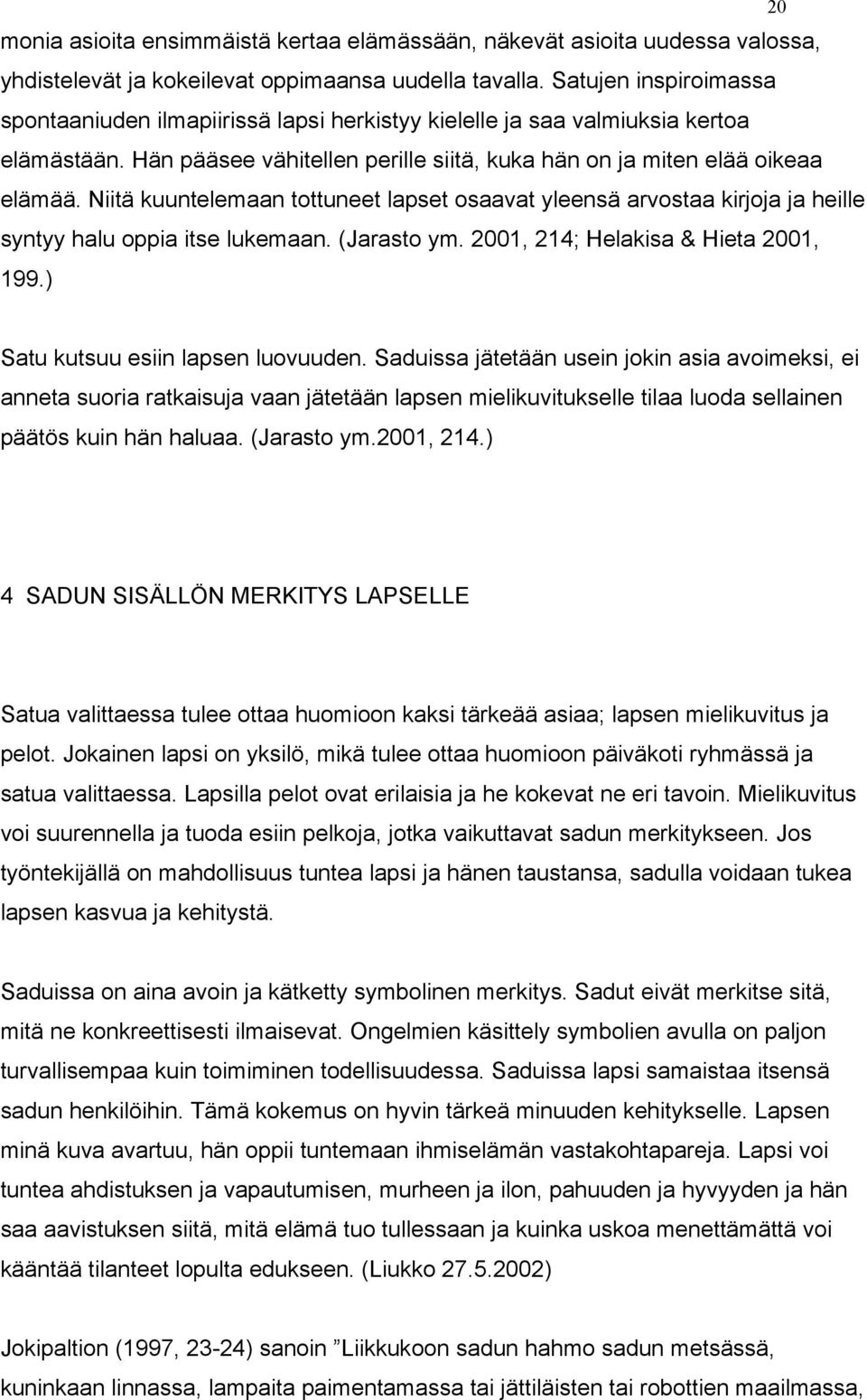 20

monia asioita ensimmäistä kertaa elämässään, näkevät asioita uudessa valossa, yhdistelevät ja kokeilevat oppimaansa uudella tavalla. Satujen inspiroimassa spontaaniuden ilmapiirissä lapsi herkistyy kielelle ja saa valmiuksia kertoa elämästään. Hän pääsee vähitellen perille siitä, kuka hän on ja miten elää oikeaa elämää. Niitä kuuntelemaan tottuneet lapset osaavat yleensä arvostaa kirjoja ja heille syntyy halu oppia itse lukemaan. (Jarasto ym. 2001, 214; Helakisa & Hieta 2001, 199.)

Satu kutsuu esiin lapsen luovuuden. Saduissa jätetään usein jokin asia avoimeksi, ei anneta suoria ratkaisuja vaan jätetään lapsen mielikuvitukselle tilaa luoda sellainen päätös kuin hän haluaa. (Jarasto ym.2001, 214.)

4 SADUN SISÄLLÖN MERKITYS LAPSELLE

Satua valittaessa tulee ottaa huomioon kaksi tärkeää asiaa; lapsen mielikuvitus ja pelot. Jokainen lapsi on yksilö, mikä tulee ottaa huomioon päiväkoti ryhmässä ja satua valittaessa. Lapsilla pelot ovat erilaisia ja he kokevat ne eri tavoin. Mielikuvitus voi suurennella ja tuoda esiin pelkoja, jotka vaikuttavat sadun merkitykseen. Jos työntekijällä on mahdollisuus tuntea lapsi ja hänen taustansa, sadulla voidaan tukea lapsen kasvua ja kehitystä.

Saduissa on aina avoin ja kätketty symbolinen merkitys. Sadut eivät merkitse sitä, mitä ne konkreettisesti ilmaisevat. Ongelmien käsittely symbolien avulla on paljon turvallisempaa kuin toimiminen todellisuudessa. Saduissa lapsi samaistaa itsensä sadun henkilöihin. Tämä kokemus on hyvin tärkeä minuuden kehitykselle. Lapsen minä kuva avartuu, hän oppii tuntemaan ihmiselämän vastakohtapareja. Lapsi voi tuntea ahdistuksen ja vapautumisen, murheen ja ilon, pahuuden ja hyvyyden ja hän saa aavistuksen siitä, mitä elämä tuo tullessaan ja kuinka uskoa menettämättä voi kääntää tilanteet lopulta edukseen. (Liukko 27.5.2002)

Jokipaltion (1997, 23-24) sanoin ”Liikkukoon sadun hahmo sadun metsässä, kuninkaan linnassa, lampaita paimentamassa tai jättiläisten tai robottien maailmassa,